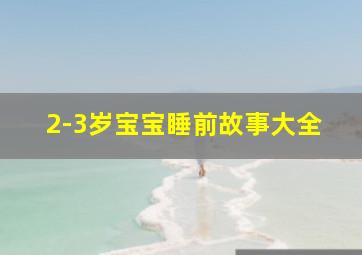 2-3岁宝宝睡前故事大全